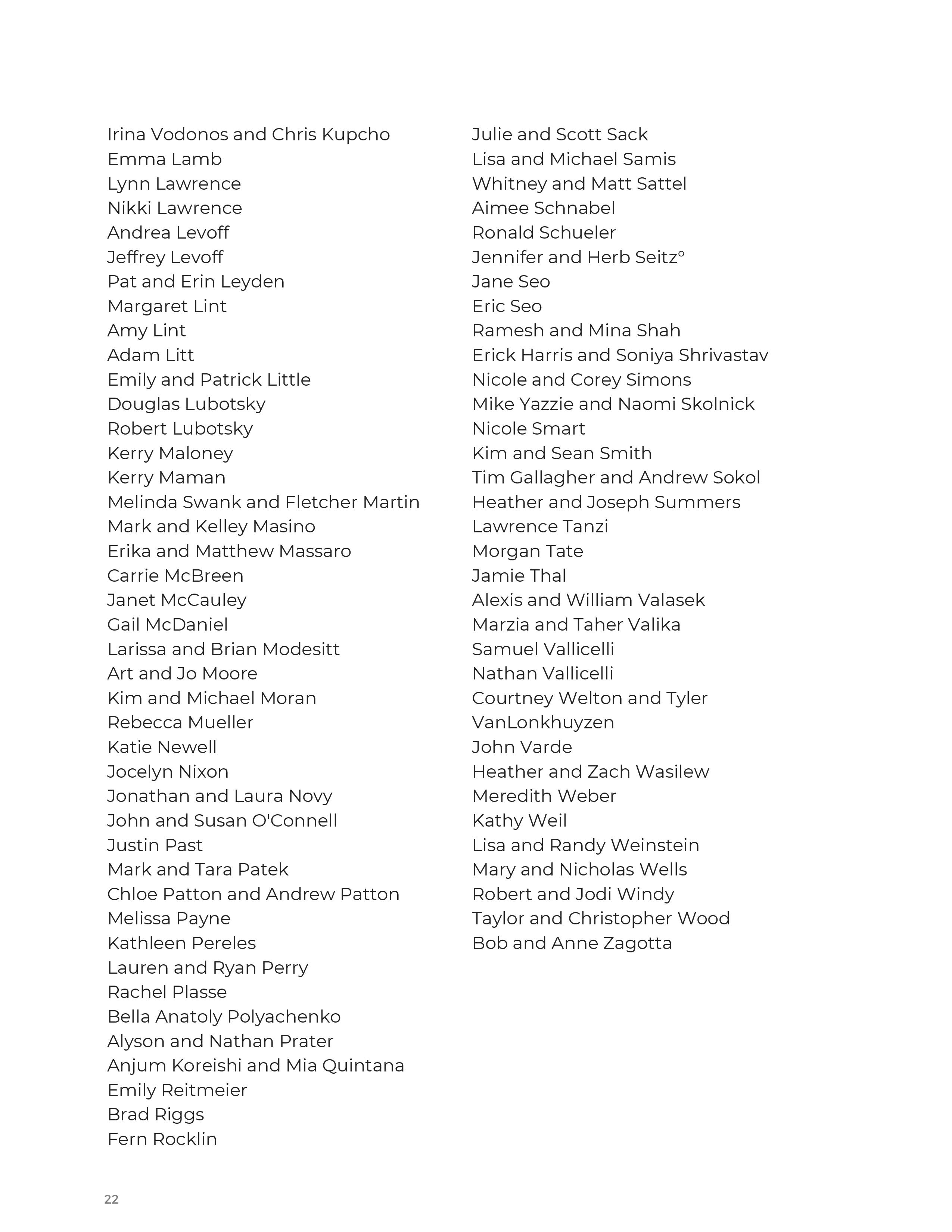 Irina Vodonos and Chris Kupcho
Emma Lamb
Lynn Lawrence
Nikki Lawrence
Andrea Levoff
Jeffrey Levoff
Pat and Erin Leyden
Margaret Lint
Amy Lint
Adam Litt
Emily and Patrick Little
Douglas Lubotsky
Robert Lubotsky
Kerry Maloney
Kerry Maman
Melinda Swank and Fletcher Martin
Mark and Kelley Masino
Erika and Matthew Massaro
Carrie McBreen
Janet McCauley
Gail McDaniel
Larissa and Brian Modesitt
Art and Jo Moore
Kim and Michael Moran
Rebecca Mueller
Katie Newell
Jocelyn Nixon
Jonathan and Laura Novy
John and Susan O'Connell
Justin Past
Mark and Tara Patek
Chloe Patton and Andrew Patton
Melissa Payne
Kathleen Pereles
Lauren and Ryan Perry
Rachel Plasse
Bella Anatoly Polyachenko
Alyson and Nathan Prater
Anjum Koreishi and Mia Quintana
Emily Reitmeier
Brad Riggs
Fern Rocklin

Julie and Scott Sack
Lisa and Michael Samis
Whitney and Matt Sattel
Aimee Schnabel
Ronald Schueler
Jennifer and Herb Seitz°
Jane Seo
Eric Seo
Ramesh and Mina Shah
Erick Harris and Soniya Shrivastav
Nicole and Corey Simons
Mike Yazzie and Naomi Skolnick
Nicole Smart
Kim and Sean Smith
Tim Gallagher and Andrew Sokol
Heather and Joseph Summers
Lawrence Tanzi
Morgan Tate
Jamie Thal
Alexis and William Valasek
Marzia and Taher Valika
Samuel Vallicelli
Nathan Vallicelli
Courtney Welton and Tyler VanLonkhuyzen
John Varde
Heather and Zach Wasilew
Meredith Weber
Kathy Weil
Lisa and Randy Weinstein
Mary and Nicholas Wells
Robert and Jodi Windy
Taylor and Christopher Wood
Bob and Anne Zagotta

22